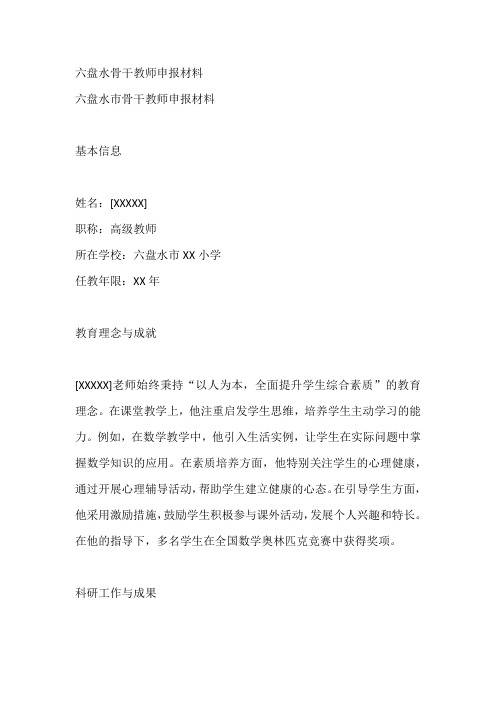 六盘水骨干教师申报材料

六盘水市骨干教师申报材料

基本信息

姓名：[XXXXX]

职称：高级教师

所在学校：六盘水市 XX 小学

任教年限：XX 年

教育理念与成就

[XXXXX]老师始终秉持“以人为本，全面提升学生综合素质”的教育理念。在课堂教学上，他注重启发学生思维，培养学生主动学习的能力。例如，在数学教学中，他引入生活实例，让学生在实际问题中掌握数学知识的应用。在素质培养方面，他特别关注学生的心理健康，通过开展心理辅导活动，帮助学生建立健康的心态。在引导学生方面，他采用激励措施，鼓励学生积极参与课外活动，发展个人兴趣和特长。在他的指导下，多名学生在全国数学奥林匹克竞赛中获得奖项。

科研工作与成果